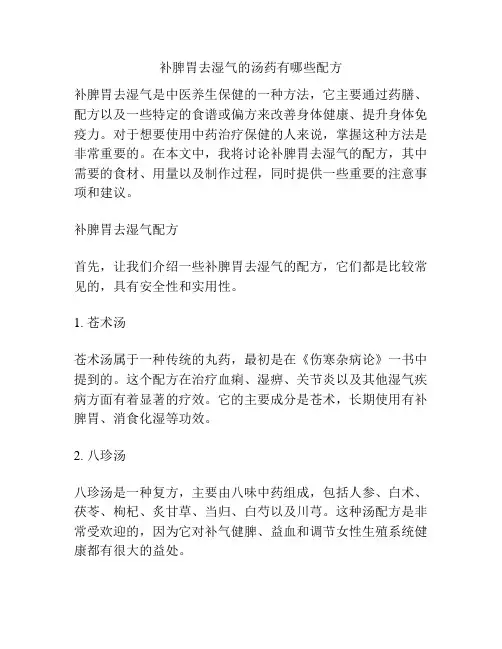 补脾胃去湿气的汤药有哪些配方

补脾胃去湿气是中医养生保健的一种方法，它主要通过药膳、配方以及一些特定的食谱或偏方来改善身体健康、提升身体免疫力。对于想要使用中药治疗保健的人来说，掌握这种方法是非常重要的。在本文中，我将讨论补脾胃去湿气的配方，其中需要的食材、用量以及制作过程，同时提供一些重要的注意事项和建议。

补脾胃去湿气配方

首先，让我们介绍一些补脾胃去湿气的配方，它们都是比较常见的，具有安全性和实用性。

1. 苍术汤

苍术汤属于一种传统的丸药，最初是在《伤寒杂病论》一书中提到的。这个配方在治疗血痢、湿痹、关节炎以及其他湿气疾病方面有着显著的疗效。它的主要成分是苍术，长期使用有补脾胃、消食化湿等功效。

2. 八珍汤

八珍汤是一种复方，主要由八味中药组成，包括人参、白术、茯苓、枸杞、炙甘草、当归、白芍以及川芎。这种汤配方是非常受欢迎的，因为它对补气健脾、益血和调节女性生殖系统健康都有很大的益处。